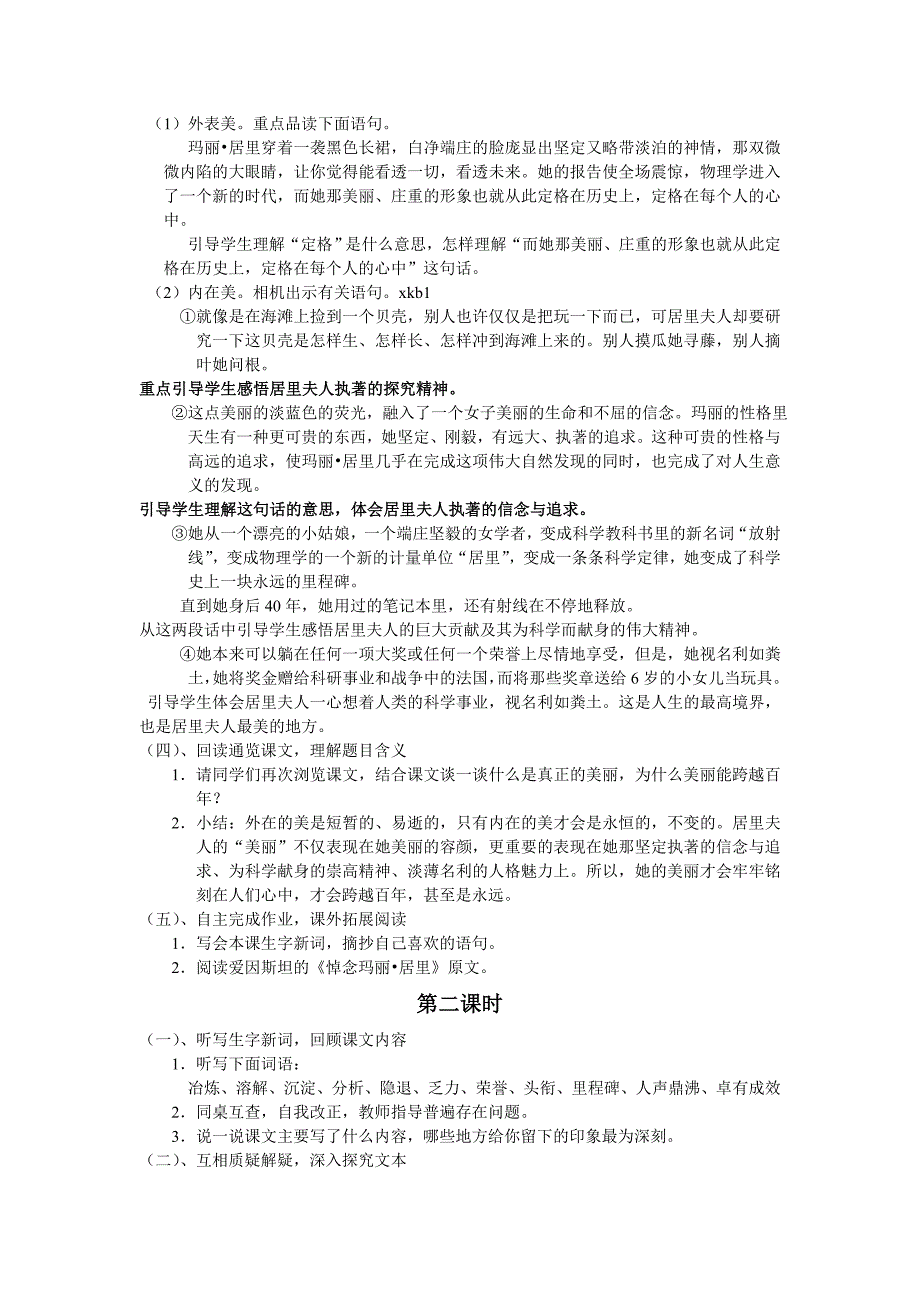 （1）外表美。重点品读下面语句。

玛丽•居里穿着一袭黑色长裙，白净端庄的脸庞显出坚定又略带淡泊的神情，那双微微内陷的大眼睛，让你觉得能看透一切，看透未来。她的报告使全场震惊，物理学进入了一个新的时代，而她那美丽、庄重的形象也就从此定格在历史上，定格在每个人的心中。

引导学生理解“定格”是什么意思，怎样理解“而她那美丽、庄重的形象也就从此定格在历史上，定格在每个人的心中”这句话。

（2）内在美。相机出示有关语句。xkb1

①就像是在海滩上捡到一个贝壳，别人也许仅仅是把玩一下而已，可居里夫人却要研究一下这贝壳是怎样生、怎样长、怎样冲到海滩上来的。别人摸瓜她寻藤，别人摘叶她问根。

重点引导学生感悟居里夫人执著的探究精神。

②这点美丽的淡蓝色的荧光，融入了一个女子美丽的生命和不屈的信念。玛丽的性格里天生有一种更可贵的东西，她坚定、刚毅，有远大、执著的追求。这种可贵的性格与高远的追求，使玛丽•居里几乎在完成这项伟大自然发现的同时，也完成了对人生意义的发现。

引导学生理解这句话的意思，体会居里夫人执著的信念与追求。

③她从一个漂亮的小姑娘，一个端庄坚毅的女学者，变成科学教科书里的新名词“放射线”，变成物理学的一个新的计量单位“居里”，变成一条条科学定律，她变成了科学史上一块永远的里程碑。

直到她身后40年，她用过的笔记本里，还有射线在不停地释放。

从这两段话中引导学生感悟居里夫人的巨大贡献及其为科学而献身的伟大精神。

④她本来可以躺在任何一项大奖或任何一个荣誉上尽情地享受，但是，她视名利如粪土，她将奖金赠给科研事业和战争中的法国，而将那些奖章送给6岁的小女儿当玩具。

引导学生体会居里夫人一心想着人类的科学事业，视名利如粪土。这是人生的最高境界，也是居里夫人最美的地方。

（四）、回读通览课文，理解题目含义

1．请同学们再次浏览课文，结合课文谈一谈什么是真正的美丽，为什么美丽能跨越百年？

2．小结：外在的美是短暂的、易逝的，只有内在的美才会是永恒的，不变的。居里夫人的“美丽”不仅表现在她美丽的容颜，更重要的表现在她那坚定执著的信念与追求、为科学献身的崇高精神、淡薄名利的人格魅力上。所以，她的美丽才会牢牢铭刻在人们心中，才会跨越百年，甚至是永远。

（五）、自主完成作业，课外拓展阅读

1．写会本课生字新词，摘抄自己喜欢的语句。

2．阅读爱因斯坦的《悼念玛丽•居里》原文。

第二课时

（一）、听写生字新词，回顾课文内容

1．听写下面词语：

冶炼、溶解、沉淀、分析、隐退、乏力、荣誉、头衔、里程碑、人声鼎沸、卓有成效

2．同桌互查，自我改正，教师指导普遍存在问题。

3．说一说课文主要写了什么内容，哪些地方给你留下的印象最为深刻。

（二）、互相质疑解疑，深入探究文本